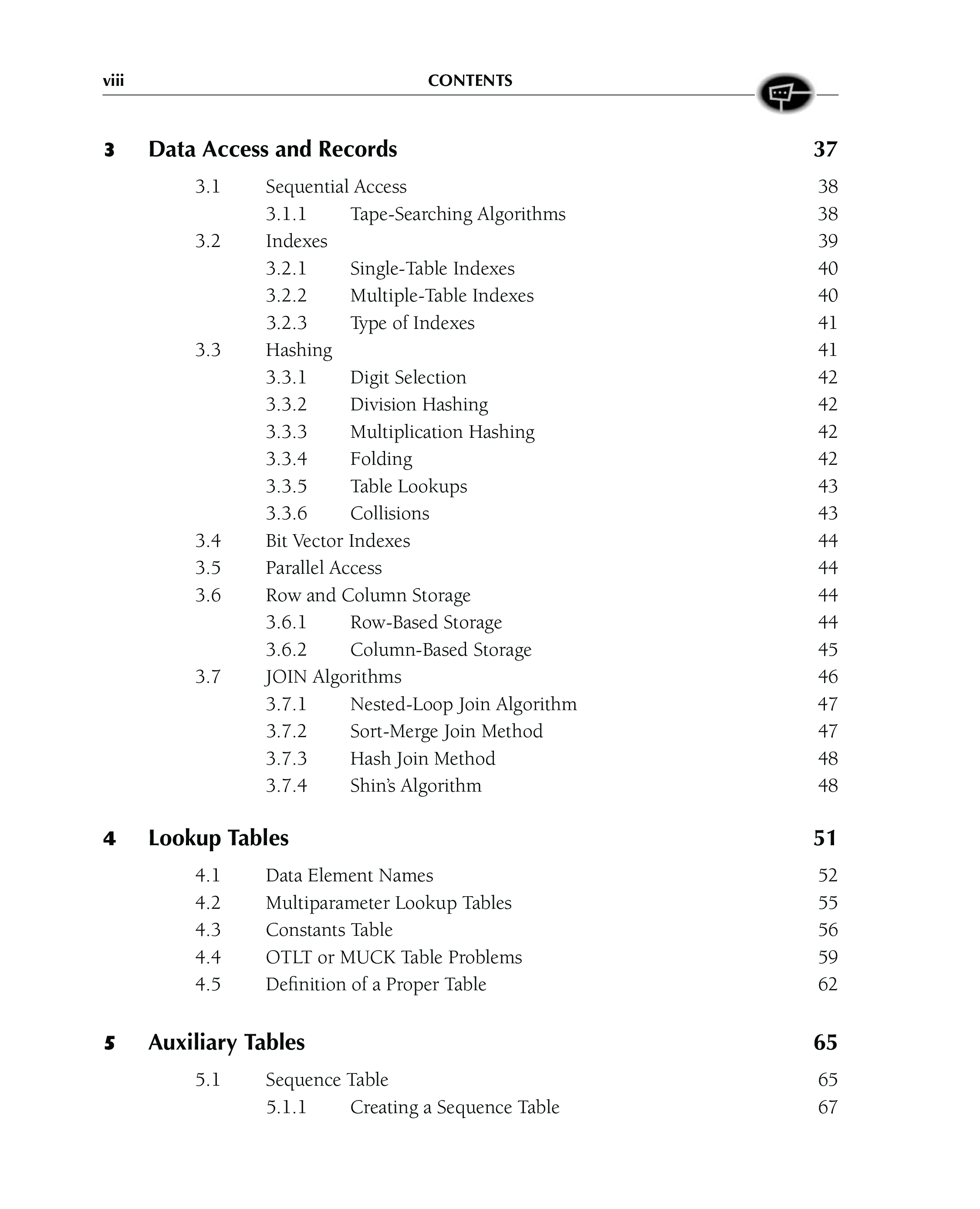 viii CONTENTS

3 Data Access and Records 37

3.1 Sequential Access 38
3.1.1 Tape-Searching Algorithms 38
3.2 Indexes 39
3.2.1 Single-Table Indexes 40
3.2.2 Multiple-Table Indexes 40
3.2.3 Type of Indexes 41
3.3 Hashing 41
3.3.1 Digit Selection 42
3.3.2 Division Hashing 42
3.3.3 Multiplication Hashing 42
3.3.4 Folding 42
3.3.5 Table Lookups 43
3.3.6 Collisions 43
3.4 Bit Vector Indexes 44
3.5 Parallel Access 44
3.6 Row and Column Storage 44
3.6.1 Row-Based Storage 44
3.6.2 Column-Based Storage 45
3.7 JOIN Algorithms 46
3.7.1 Nested-Loop Join Algorithm 47
3.7.2 Sort-Merge Join Method 47
3.7.3 Hash Join Method 48
3.7.4 Shin's Algorithm 48

4 Lookup Tables 51

4.1 Data Element Names 52
4.2 Multiparameter Lookup Tables 55
4.3 Constants Table 56
4.4 OTLT or MUCK Table Problems 59
4.5 Definition of a Proper Table 62

5 Auxiliary Tables 65

5.1 Sequence Table 65
5.1.1 Creating a Sequence Table 67